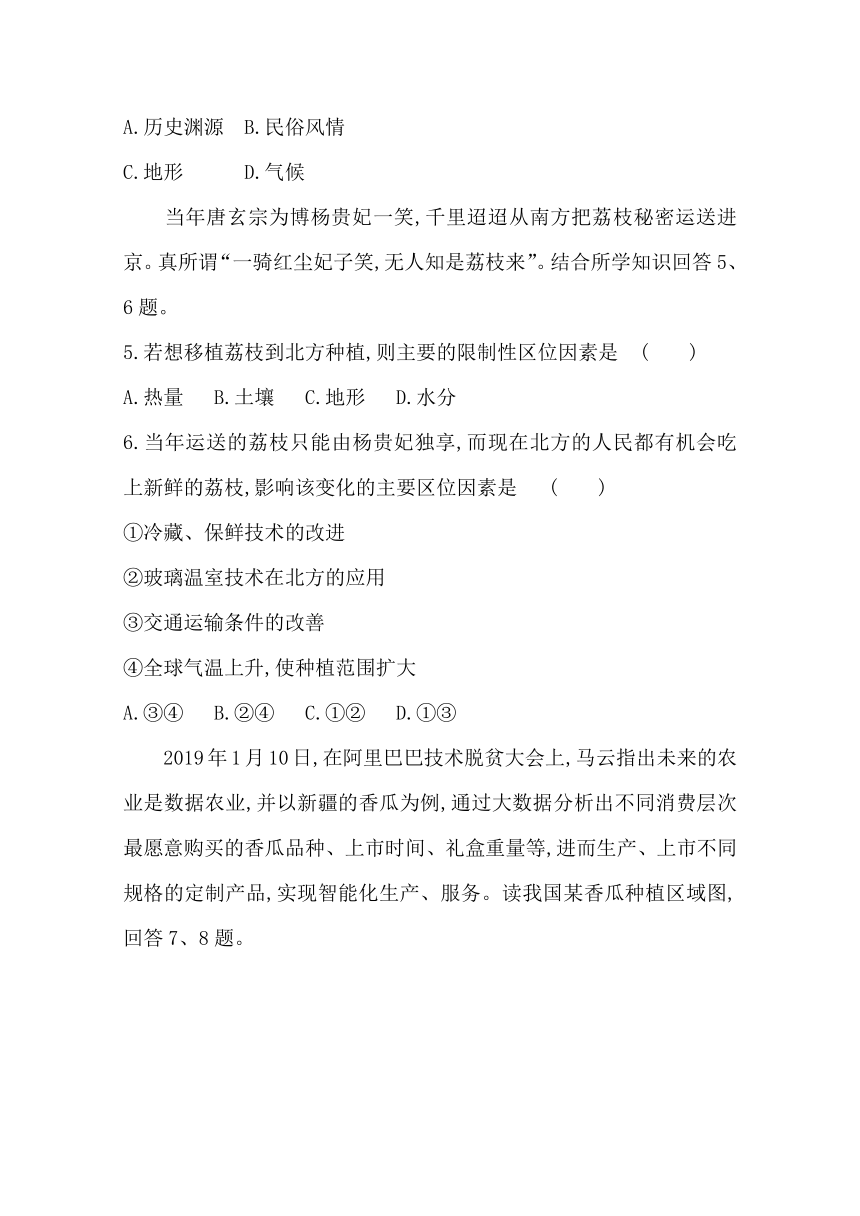 A.历史渊源　B.民俗风情

C.地形　　　D.气候

当年唐玄宗为博杨贵妃一笑,千里迢迢从南方把荔枝秘密运送进京。真所谓“一骑红尘妃子笑,无人知是荔枝来”。结合所学知识回答5、6题。

5.若想移植荔枝到北方种植,则主要的限制性区位因素是　(　　)

A.热量　B.土壤　C.地形　D.水分

6.当年运送的荔枝只能由杨贵妃独享,而现在北方的人民都有机会吃上新鲜的荔枝,影响该变化的主要区位因素是　(　　)

①冷藏、保鲜技术的改进

②玻璃温室技术在北方的应用

③交通运输条件的改善

④全球气温上升,使种植范围扩大

A.③④　B.②④　C.①②　D.①③

2019年1月10日,在阿里巴巴技术脱贫大会上,马云指出未来的农业是数据农业,并以新疆的香瓜为例,通过大数据分析出不同消费层次最愿意购买的香瓜品种、上市时间、礼盒重量等,进而生产、上市不同规格的定制产品,实现智能化生产、服务。读我国某香瓜种植区域图,回答7、8题。